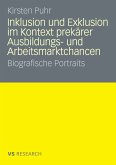 Kirsten Puhr

Inklusion und Exklusion im Kontext prekärer Ausbildungs- und Arbeitsmarktchancen

Biografische Portraits

VS RESEARCH